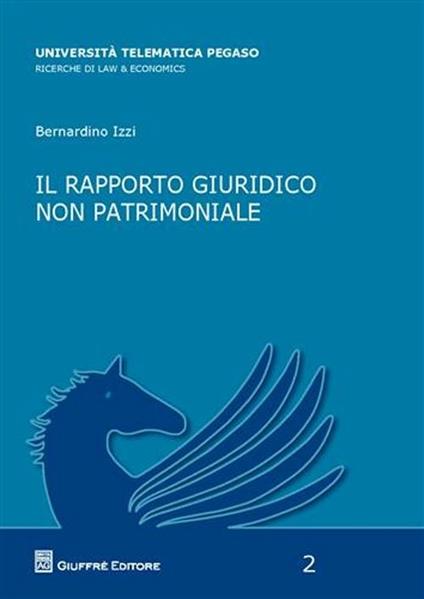 UNIVERSITÀ TELEMATICA PEGASO
RICERCHE DI LAW & ECONOMICS

Bernardino Izzi

IL RAPPORTO GIURIDICO
NON PATRIMONIALE

GIUFFRÈ EDITORE

2